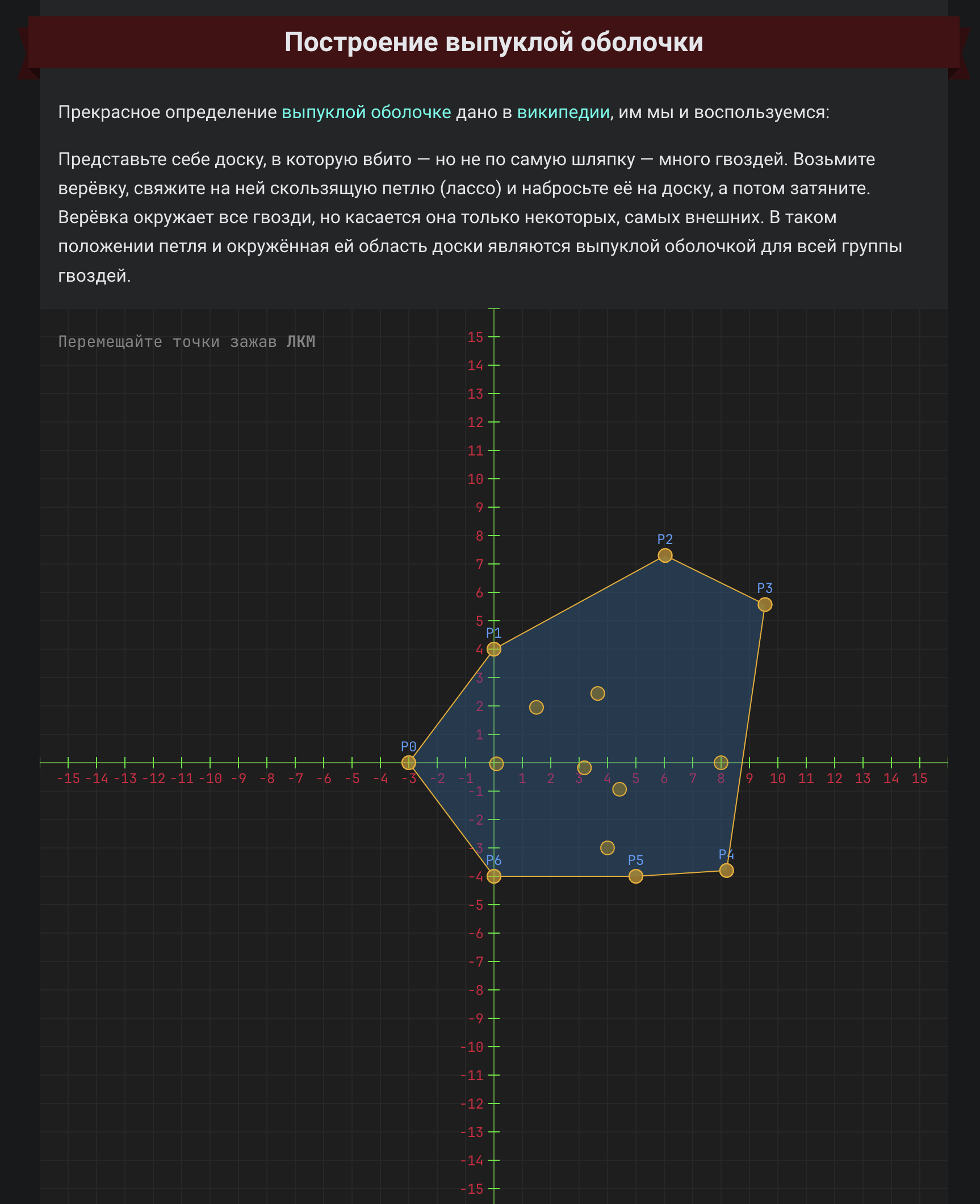 Построение выпуклой оболочки

Прекрасное определение выпуклой оболочке дано в википедии, им мы и воспользуемся:

Представьте себе доску, в которую вбито — но не по самую шляпку — много гвоздей. Возьмите верёвку, свяжите на ней скользящую петлю (лассо) и набросьте её на доску, а потом затяните. Верёвка окружает все гвозди, но касается она только некоторых, самых внешних. В таком положении петля и окружённая ей область доски являются выпуклой оболочкой для всей группы гвоздей.

Перемещайте точки зажав ЛКМ

15
14
13
12
11
10
9
8
7
6
5
4
3
2
1
-1
-2
-3
-4
-5
-6
-7
-8
-9
-10
-11
-12
-13
-14
-15

-15 -14 -13 -12 -11 -10 -9 -8 -7 -6 -5 -4 -3 -2 -1 1 2 3 4 5 6 7 8 9 10 11 12 13 14 15

P0
P1
P2
P3
P4
P5
P6